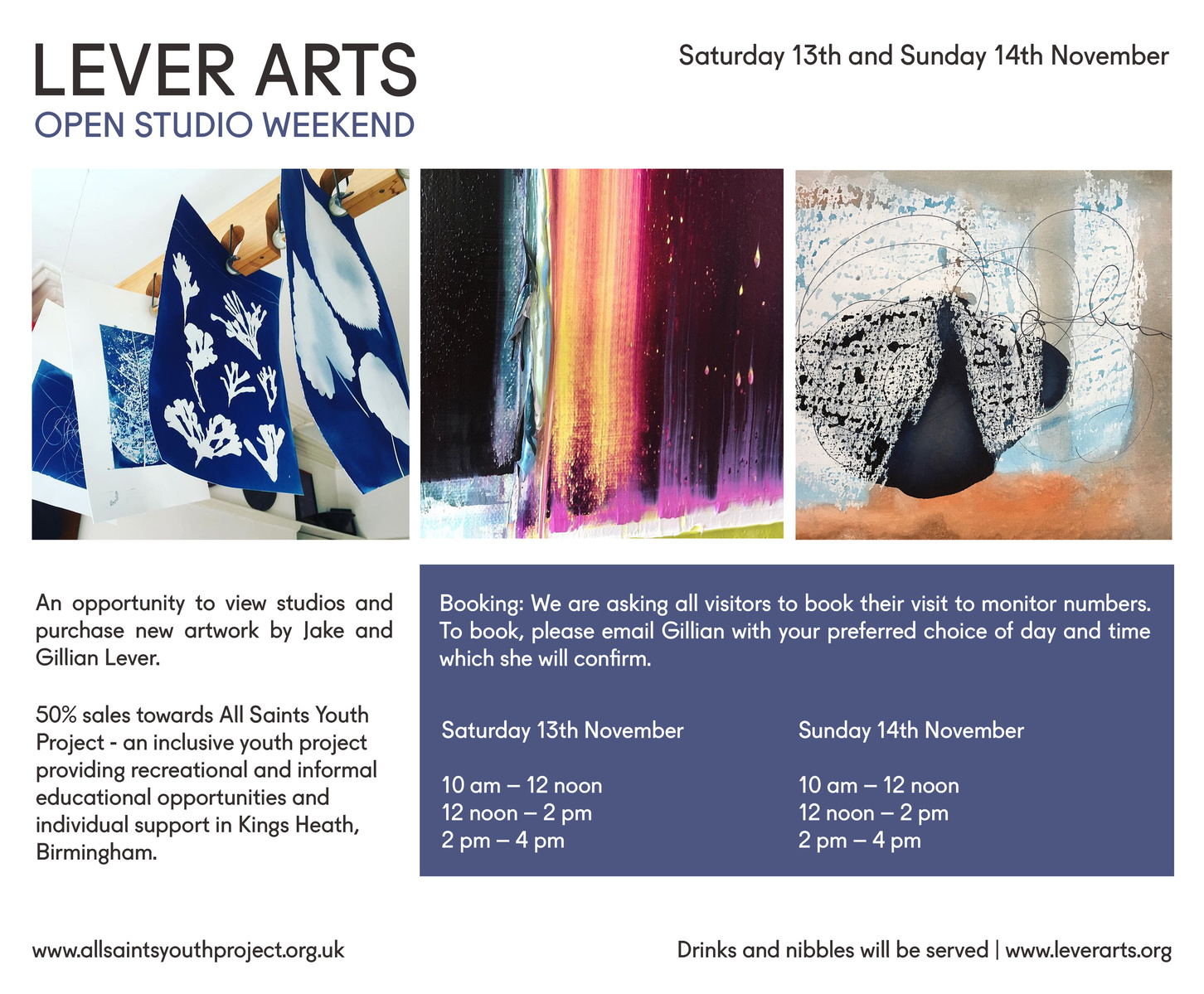 LEVER ARTS
OPEN STUDIO WEEKEND

Saturday 13th and Sunday 14th November

An opportunity to view studios and purchase new artwork by Jake and Gillian Lever.

50% sales towards All Saints Youth Project - an inclusive youth project providing recreational and informal educational opportunities and individual support in Kings Heath, Birmingham.

Booking: We are asking all visitors to book their visit to monitor numbers. To book, please email Gillian with your preferred choice of day and time which she will confirm.

Saturday 13th November

10 am – 12 noon
12 noon – 2 pm
2 pm – 4 pm

Sunday 14th November

10 am – 12 noon
12 noon – 2 pm
2 pm – 4 pm

www.allsaintsyouthproject.org.uk

Drinks and nibbles will be served | www.leverarts.org